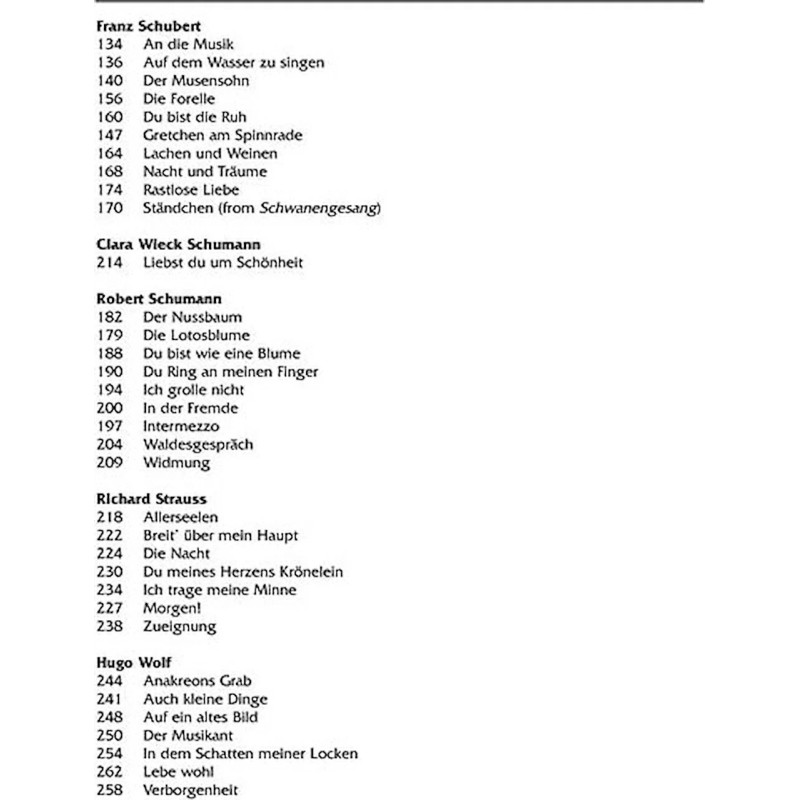 Franz Schubert
134 An die Musik
136 Auf dem Wasser zu singen
140 Der Musensohn
156 Die Forelle
160 Du bist die Ruh
147 Gretchen am Spinnrade
164 Lachen und Weinen
168 Nacht und Träume
174 Rastlose Liebe
170 Ständchen (from Schwanengesang)

Clara Wieck Schumann
214 Liebst du um Schönheit

Robert Schumann
182 Der Nussbaum
179 Die Lotosblume
188 Du bist wie eine Blume
190 Du Ring an meinen Finger
194 Ich grolle nicht
200 In der Fremde
197 Intermezzo
204 Waldesgespräch
209 Widmung

Richard Strauss
218 Allerseelen
222 Breit' über mein Haupt
224 Die Nacht
230 Du meines Herzens Krönelein
234 Ich trage meine Minne
227 Morgen!
238 Zueignung

Hugo Wolf
244 Anakreons Grab
241 Auch kleine Dinge
248 Auf ein altes Bild
250 Der Musikant
254 In dem Schatten meiner Locken
262 Lebe wohl
258 Verborgenheit